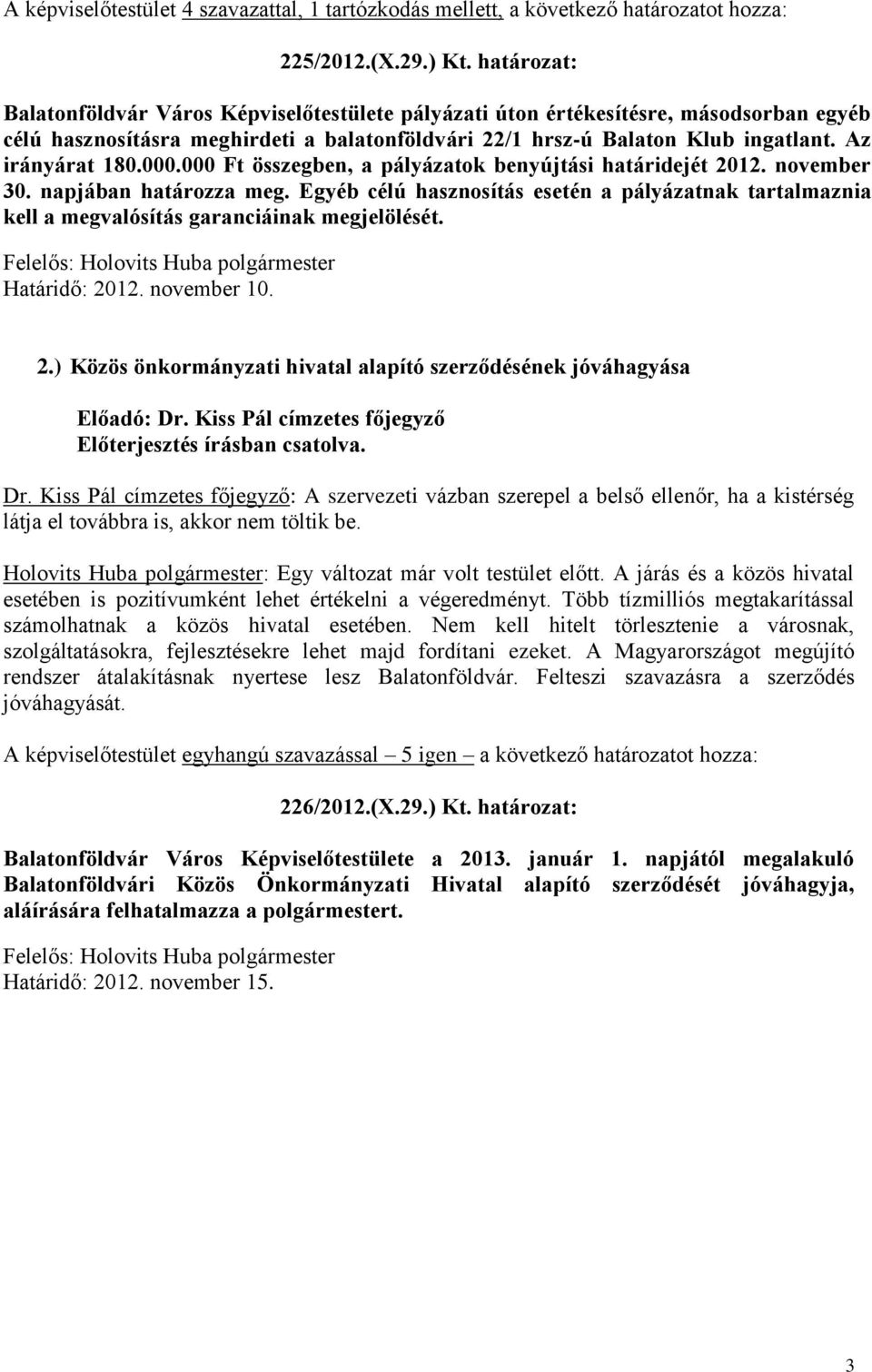 A képviselőtestület 4 szavazattal, 1 tartózkodás mellett, a következő határozatot hozza:

225/2012.(X.29.) Kt. határozat:

Balatonföldvár Város Képviselőtestülete pályázati úton értékesítésre, másodsorban egyéb célú hasznosításra meghirdeti a balatonföldvári 22/1 hrsz-ú Balaton Klub ingatlant. Az irányárat 180.000.000 Ft összegben, a pályázatok benyújtási határidejét 2012. november 30. napjában határozza meg. Egyéb célú hasznosítás esetén a pályázatnak tartalmaznia kell a megvalósítás garanciáinak megjelölését.

Felelős: Holovits Huba polgármester
Határidő: 2012. november 10.

2.) Közös önkormányzati hivatal alapító szerződésének jóváhagyása

Előadó: Dr. Kiss Pál címzetes főjegyző
Előterjesztés írásban csatolva.

Dr. Kiss Pál címzetes főjegyző: A szervezeti vázban szerepel a belső ellenőr, ha a kistérség látja el továbbra is, akkor nem töltik be.

Holovits Huba polgármester: Egy változat már volt testület előtt. A járás és a közös hivatal esetében is pozitívumként lehet értékelni a végeredményt. Több tízmilliós megtakarítással számolhatnak a közös hivatal esetében. Nem kell hitelt törlesztenie a városnak, szolgáltatásokra, fejlesztésekre lehet majd fordítani ezeket. A Magyarországot megújító rendszer átalakításnak nyertese lesz Balatonföldvár. Felteszi szavazásra a szerződés jóváhagyását.

A képviselőtestület egyhangú szavazással – 5 igen – a következő határozatot hozza:

226/2012.(X.29.) Kt. határozat:

Balatonföldvár Város Képviselőtestülete a 2013. január 1. napjától megalakuló Balatonföldvári Közös Önkormányzati Hivatal alapító szerződését jóváhagyja, aláírására felhatalmazza a polgármestert.

Felelős: Holovits Huba polgármester
Határidő: 2012. november 15.

3